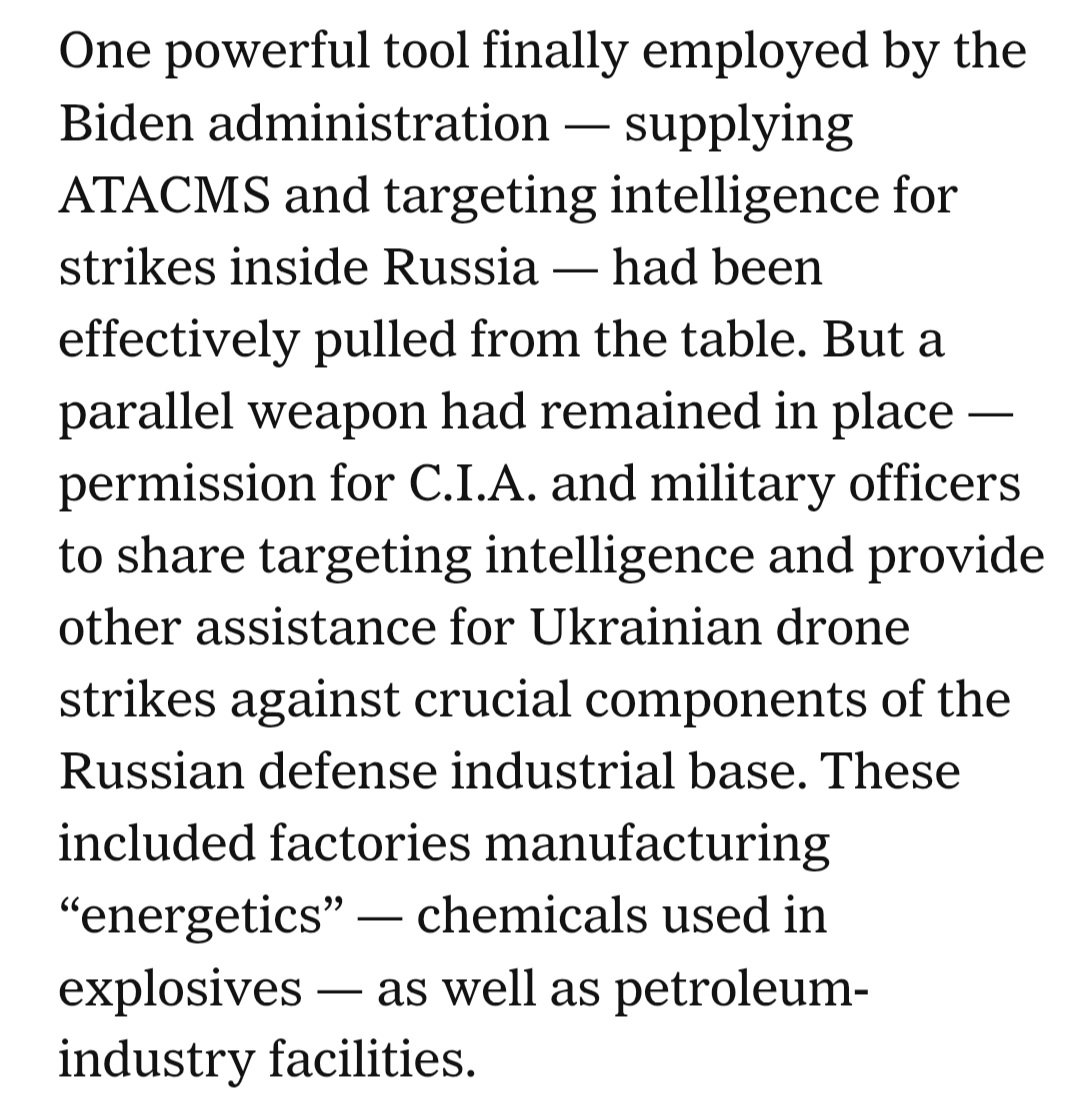 One powerful tool finally employed by the Biden administration — supplying ATACMS and targeting intelligence for strikes inside Russia — had been effectively pulled from the table. But a parallel weapon had remained in place — permission for C.I.A. and military officers to share targeting intelligence and provide other assistance for Ukrainian drone strikes against crucial components of the Russian defense industrial base. These included factories manufacturing “energetics” — chemicals used in explosives — as well as petroleum-industry facilities.